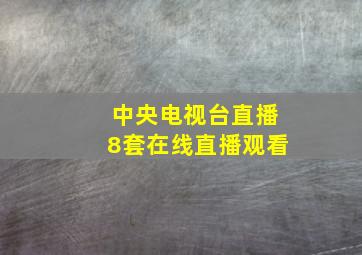 中央电视台直播
8套在线直播观看